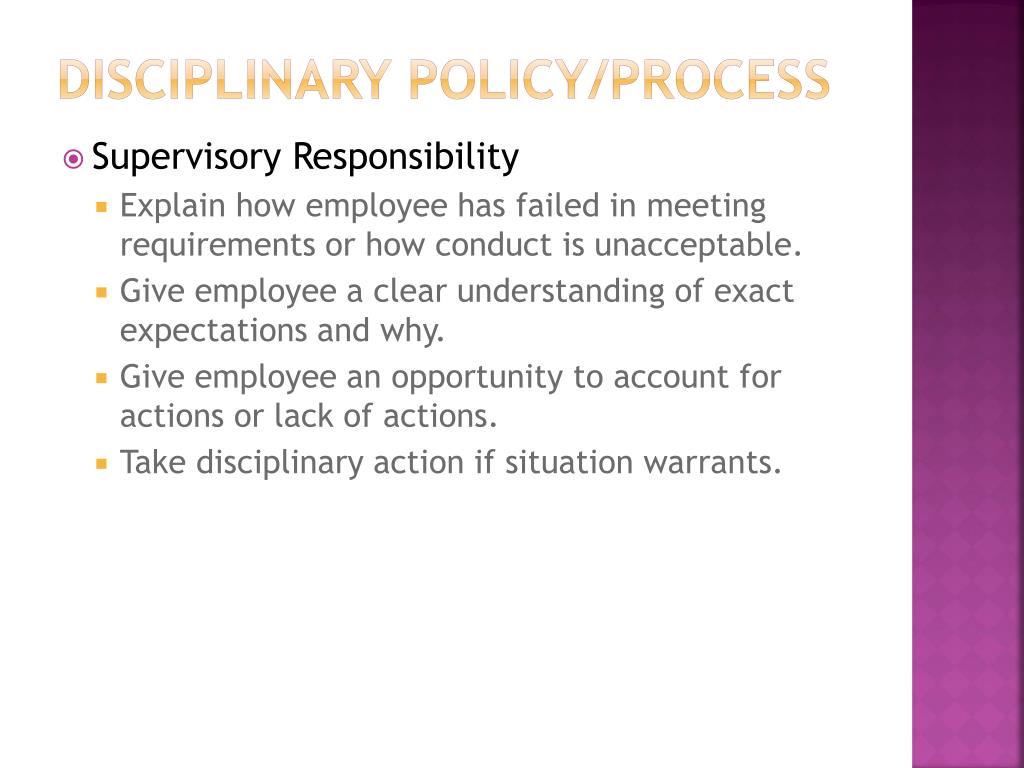 DISCIPLINARY POLICY/PROCESS

Supervisory Responsibility

Explain how employee has failed in meeting requirements or how conduct is unacceptable.

Give employee a clear understanding of exact expectations and why.

Give employee an opportunity to account for actions or lack of actions.

Take disciplinary action if situation warrants.